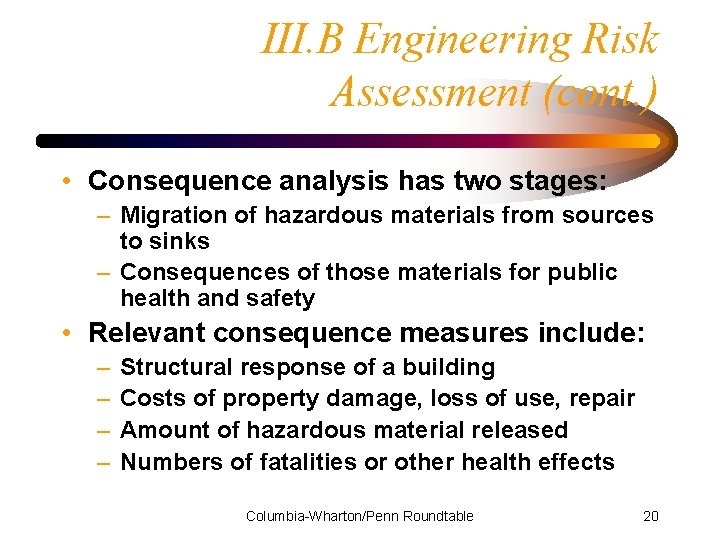 III.B Engineering Risk Assessment (cont.)

• Consequence analysis has two stages:
– Migration of hazardous materials from sources to sinks
– Consequences of those materials for public health and safety
• Relevant consequence measures include:
– Structural response of a building
– Costs of property damage, loss of use, repair
– Amount of hazardous material released
– Numbers of fatalities or other health effects

Columbia-Wharton/Penn Roundtable

20